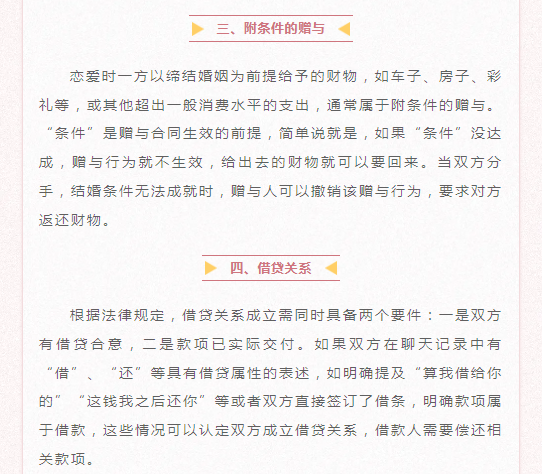 三、附条件的赠与

恋爱时一方以缔结婚姻为前提给予的财物，如车子、房子、彩礼等，或其他超出一般消费水平的支出，通常属于附条件的赠与。“条件”是赠与合同生效的前提，简单说就是，如果“条件”没达成，赠与行为就不生效，给出去的财物就可以要回来。当双方分手，结婚条件无法成就时，赠与人可以撤销该赠与行为，要求对方返还财物。

四、借贷关系

根据法律规定，借贷关系成立需同时具备两个要件：一是双方有借贷合意，二是款项已实际交付。如果双方在聊天记录中有“借”、“还”等具有借贷属性的表述，如明确提及“算我借给你的”“这钱我之后还你”等或者双方直接签订了借条，明确款项属于借款，这些情况可以认定双方成立借贷关系，借款人需要偿还相关款项。